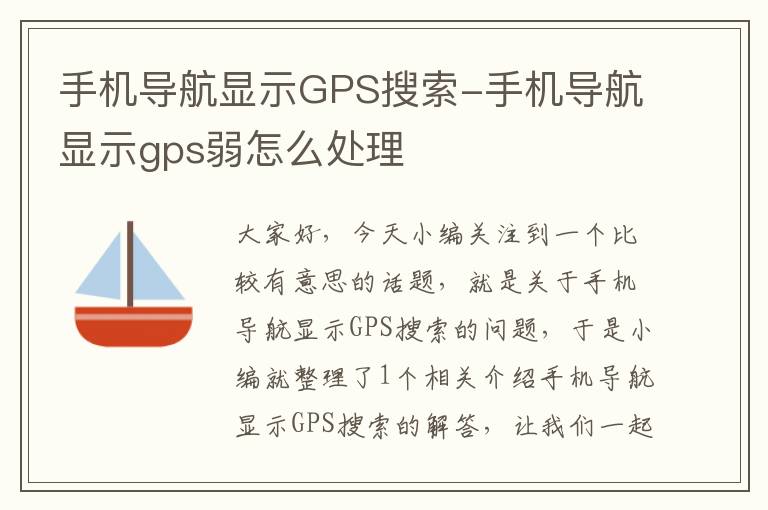 手机导航显示GPS搜索-手机导航显示gps弱怎么处理

大家好，今天小编关注到一个比较有意思的话题，就是关于手机导航显示GPS搜索的问题，于是小编就整理了1个相关介绍手机导航显示GPS搜索的解答，让我们一起